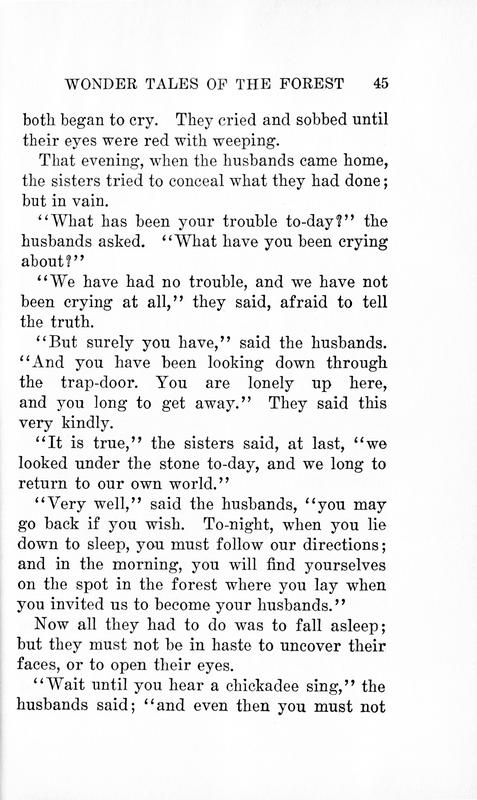 WONDER TALES OF THE FOREST 45

both began to cry. They cried and sobbed until their eyes were red with weeping.

That evening, when the husbands came home, the sisters tried to conceal what they had done; but in vain.

"What has been your trouble to-day?" the husbands asked. "What have you been crying about?"

"We have had no trouble, and we have not been crying at all," they said, afraid to tell the truth.

"But surely you have," said the husbands. "And you have been looking down through the trap-door. You are lonely up here, and you long to get away." They said this very kindly.

"It is true," the sisters said, at last, "we looked under the stone to-day, and we long to return to our own world."

"Very well," said the husbands, "you may go back if you wish. To-night, when you lie down to sleep, you must follow our directions; and in the morning, you will find yourselves on the spot in the forest where you lay when you invited us to become your husbands."

Now all they had to do was to fall asleep; but they must not be in haste to uncover their faces, or to open their eyes.

"Wait until you hear a chickadee sing," the husbands said; "and even then you must not